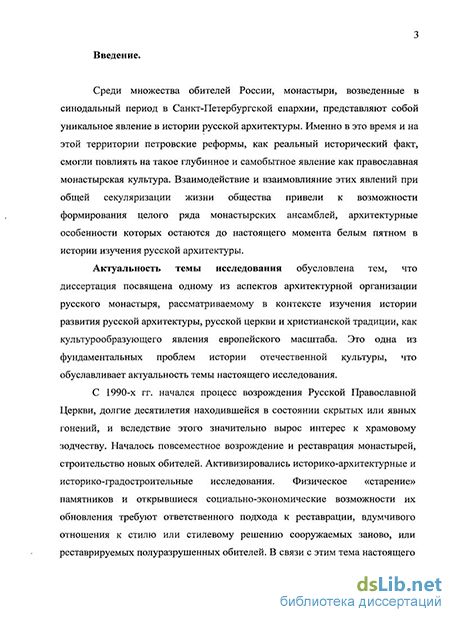 3

Введение.

Среди множества обителей России, монастыри, возведенные в синодальный период в Санкт-Петербургской епархии, представляют собой уникальное явление в истории русской архитектуры. Именно в это время и на этой территории петровские реформы, как реальный исторический факт, смогли повлиять на такое глубинное и самобытное явление как православная монастырская культура. Взаимодействие и взаимовлияние этих явлений при общей секуляризации жизни общества привели к возможности формирования целого ряда монастырских ансамблей, архитектурные особенности которых остаются до настоящего момента белым пятном в истории изучения русской архитектуры.

Актуальность темы исследования обусловлена тем, что диссертация посвящена одному из аспектов архитектурной организации русского монастыря, рассматриваемому в контексте изучения истории развития русской архитектуры, русской церкви и христианской традиции, как культурообразующего явления европейского масштаба. Это одна из фундаментальных проблем истории отечественной культуры, что обуславливает актуальность темы настоящего исследования.

С 1990-х гг. начался процесс возрождения Русской Православной Церкви, долгие десятилетия находившейся в состоянии скрытых или явных гонений, и вследствие этого значительно вырос интерес к храмовому зодчеству. Началось повсеместное возрождение и реставрация монастырей, строительство новых обителей. Активизировались историко-архитектурные и историко-градостроительные исследования. Физическое «старение» памятников и открывшиеся социально-экономические возможности их обновления требуют ответственного подхода к реставрации, вдумчивого отношения к стилю или стилевому решению сооружаемых заново, или реставрируемых полуразрушенных обителей. В связи с этим тема настоящего

dsLib.net
библиотека диссертаций